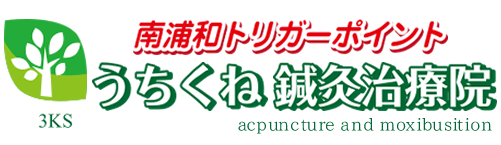 南浦和トリガーポイント
うちくね 鍼灸治療院
3KS
acpuncture and moxibusition